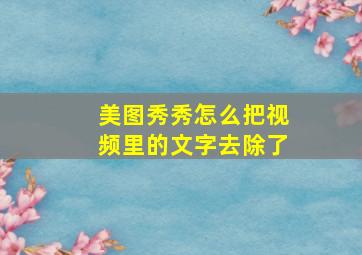 美图秀秀怎么把视频里的文字去除了